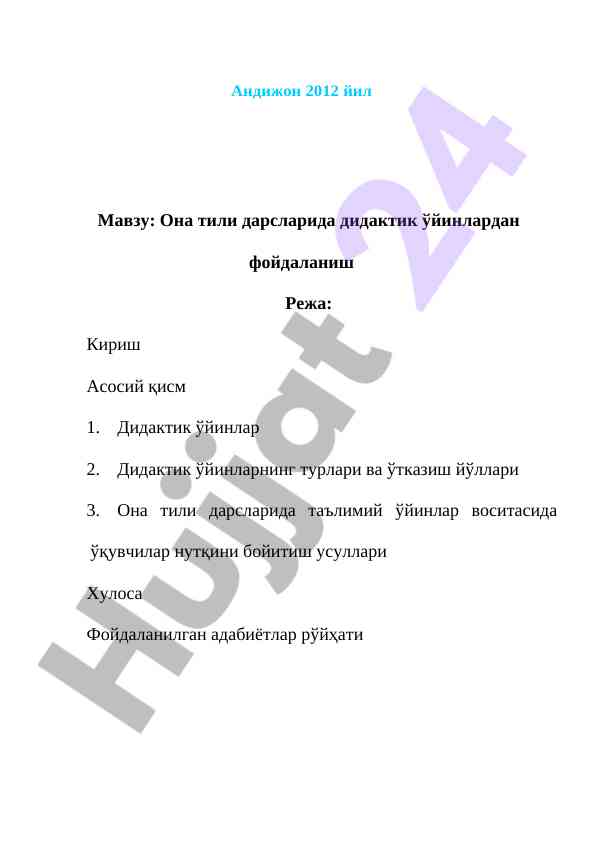 Андижон 2012 йил

Мавзу: Она тили дарсларида дидактик ўйинлардан фойдаланиш

Режа:

Кириш

Асосий қисм

1. Дидактик ўйинлар

2. Дидактик ўйинларнинг турлари ва ўтказиш йўллари

3. Она тили дарсларида таълимий ўйинлар воситасида ўқувчилар нутқини бойитиш усуллари

Хулоса

Фойдаланилган адабиётлар рўйҳати

Hujjat 24